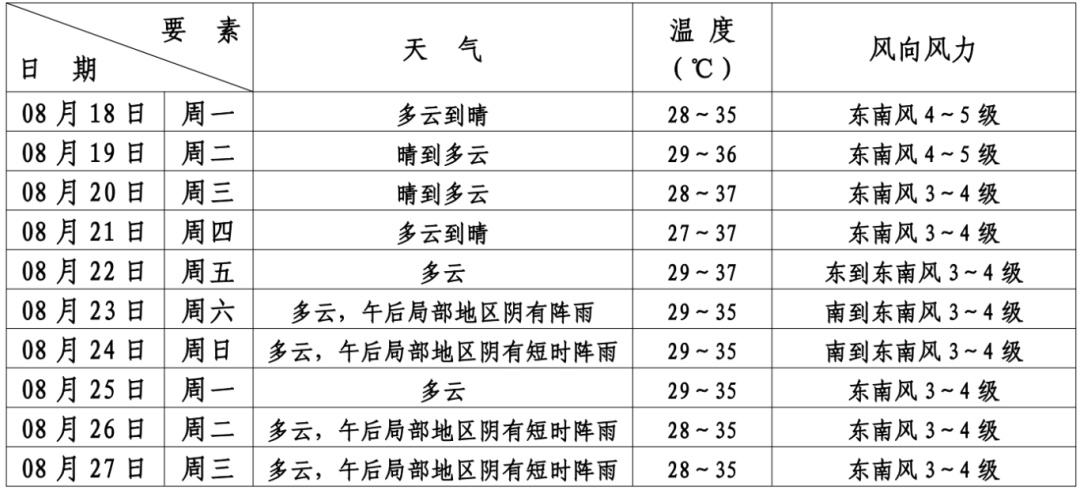 | 要素 日期 | | 天气 | 温度（℃） | 风向风力 |
|---|---|---|---|---|
| 08月18日 | 周一 | 多云到晴 | 28～35 | 东南风4～5级 |
| 08月19日 | 周二 | 晴到多云 | 29～36 | 东南风4～5级 |
| 08月20日 | 周三 | 晴到多云 | 28～37 | 东南风3～4级 |
| 08月21日 | 周四 | 多云到晴 | 27～37 | 东南风3～4级 |
| 08月22日 | 周五 | 多云 | 29～37 | 东到东南风3～4级 |
| 08月23日 | 周六 | 多云，午后局部地区阴有阵雨 | 29～35 | 南到东南风3～4级 |
| 08月24日 | 周日 | 多云，午后局部地区阴有短时阵雨 | 29～35 | 南到东南风3～4级 |
| 08月25日 | 周一 | 多云 | 29～35 | 东南风3～4级 |
| 08月26日 | 周二 | 多云，午后局部地区阴有短时阵雨 | 28～35 | 东南风3～4级 |
| 08月27日 | 周三 | 多云，午后局部地区阴有短时阵雨 | 28～35 | 东南风3～4级 |